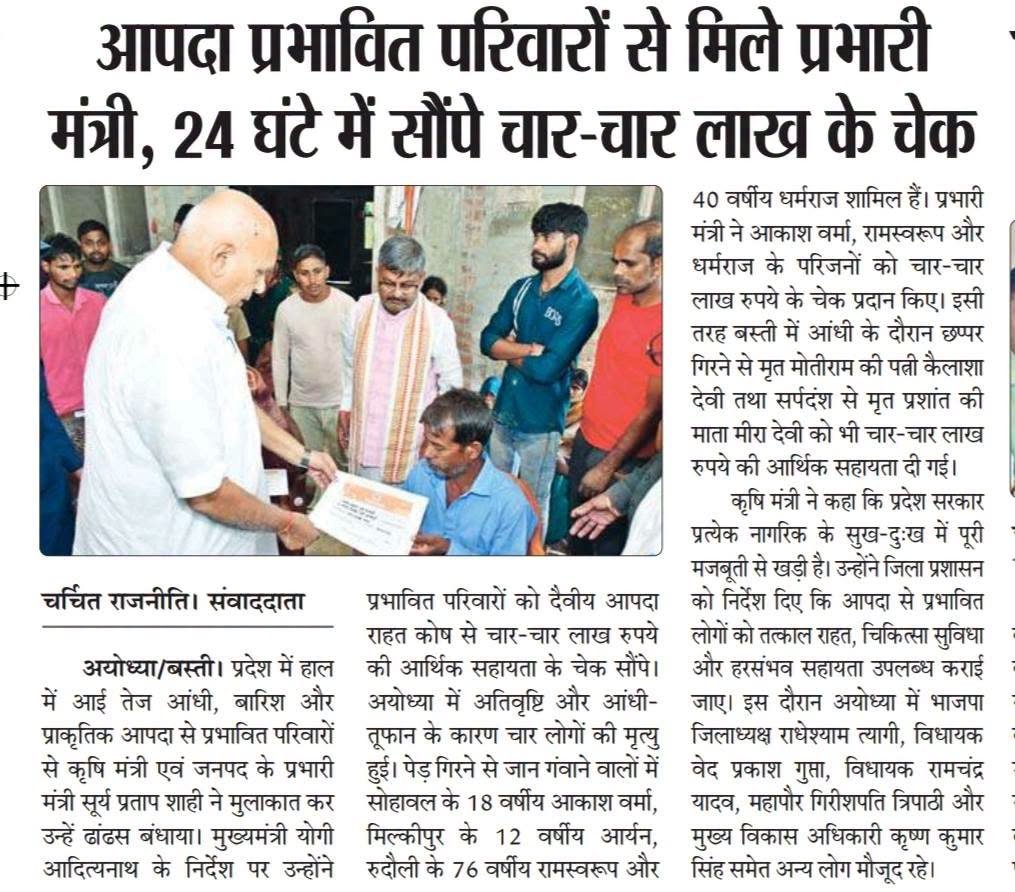 आपदा प्रभावित परिवारों से मिले प्रभारी मंत्री, 24 घंटे में सौंपे चार-चार लाख के चेक

चर्चित राजनीति। संवाददाता

अयोध्या/बस्ती। प्रदेश में हाल में आई तेज आंधी, बारिश और प्राकृतिक आपदा से प्रभावित परिवारों से कृषि मंत्री एवं जनपद के प्रभारी मंत्री सूर्य प्रताप शाही ने मुलाकात कर उन्हें ढांढस बंधाया। मुख्यमंत्री योगी आदित्यनाथ के निर्देश पर उन्होंने प्रभावित परिवारों को दैवीय आपदा राहत कोष से चार-चार लाख रुपये की आर्थिक सहायता के चेक सौंपे। अयोध्या में अतिवृष्टि और आंधी-तूफान के कारण चार लोगों की मृत्यु हुई। पेड़ गिरने से जान गंवाने वालों में सोहावल के 18 वर्षीय आकाश वर्मा, मिल्कीपुर के 12 वर्षीय आर्यन, रुदौली के 76 वर्षीय रामस्वरूप और 40 वर्षीय धर्मराज शामिल हैं। प्रभारी मंत्री ने आकाश वर्मा, रामस्वरूप और धर्मराज के परिजनों को चार-चार लाख रुपये के चेक प्रदान किए। इसी तरह बस्ती में आंधी के दौरान छप्पर गिरने से मृत मोतीराम की पत्नी कैलाशा देवी तथा सर्पदंश से मृत प्रशांत की माता मीरा देवी को भी चार-चार लाख रुपये की आर्थिक सहायता दी गई।

कृषि मंत्री ने कहा कि प्रदेश सरकार प्रत्येक नागरिक के सुख-दुःख में पूरी मजबूती से खड़ी है। उन्होंने जिला प्रशासन को निर्देश दिए कि आपदा से प्रभावित लोगों को तत्काल राहत, चिकित्सा सुविधा और हरसंभव सहायता उपलब्ध कराई जाए। इस दौरान अयोध्या में भाजपा जिलाध्यक्ष राधेश्याम त्यागी, विधायक वेद प्रकाश गुप्ता, विधायक रामचंद्र यादव, महापौर गिरीशपति त्रिपाठी और मुख्य विकास अधिकारी कृष्ण कुमार सिंह समेत अन्य लोग मौजूद रहे।